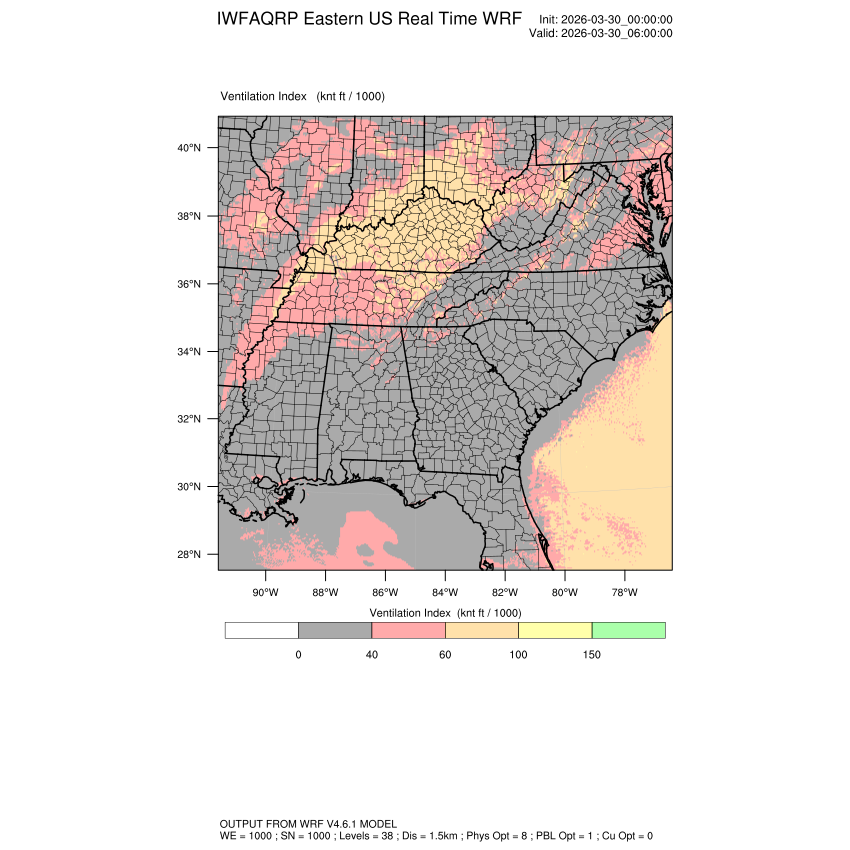 IWFAQRP Eastern US Real Time WRF

Init: 2026-03-30_00:00:00
Valid: 2026-03-30_06:00:00

Ventilation Index (knt ft / 1000)

40°N
38°N
36°N
34°N
32°N
30°N
28°N

90°W 88°W 86°W 84°W 82°W 80°W 78°W

Ventilation Index (knt ft / 1000)

0 40 60 100 150

OUTPUT FROM WRF V4.6.1 MODEL
WE = 1000 ; SN = 1000 ; Levels = 38 ; Dis = 1.5km ; Phys Opt = 8 ; PBL Opt = 1 ; Cu Opt = 0